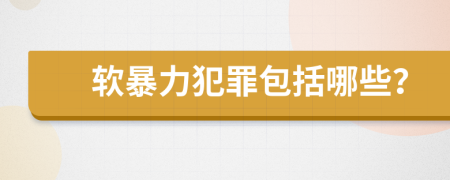 软暴力犯罪包括哪些?